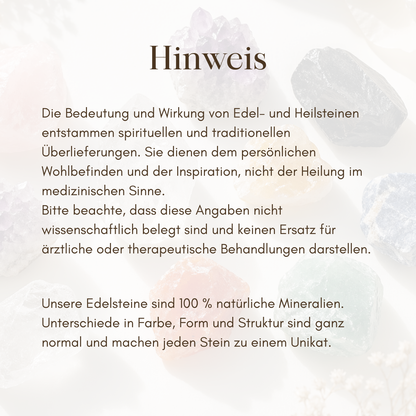 Hinweis

Die Bedeutung und Wirkung von Edel- und Heilsteinen entstammen spirituellen und traditionellen Überlieferungen. Sie dienen dem persönlichen Wohlbefinden und der Inspiration, nicht der Heilung im medizinischen Sinne.
Bitte beachte, dass diese Angaben nicht wissenschaftlich belegt sind und keinen Ersatz für ärztliche oder therapeutische Behandlungen darstellen.

Unsere Edelsteine sind 100 % natürliche Mineralien. Unterschiede in Farbe, Form und Struktur sind ganz normal und machen jeden Stein zu einem Unikat.